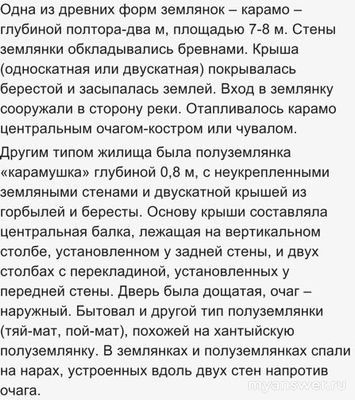 Одна из древних форм землянок – карамо – глубиной полтора-два м, площадью 7-8 м. Стены землянки обкладывались бревнами. Крыша (односкатная или двускатная) покрывалась берестой и засыпалась землей. Вход в землянку сооружали в сторону реки. Отапливалось карамо центральным очагом-костром или чувалом.

Другим типом жилища была полуземлянка «карамушка» глубиной 0,8 м, с неукрепленными земляными стенами и двускатной крышей из горбылей и бересты. Основу крыши составляла центральная балка, лежащая на вертикальном столбе, установленном у задней стены, и двух столбах с перекладиной, установленных у передней стены. Дверь была дощатая, очаг – наружный. Бытовал и другой тип полуземлянки (тяй-мат, пой-мат), похожей на хантыйскую полуземлянку. В землянках и полуземлянках спали на нарах, устроенных вдоль двух стен напротив очага.

myanswer.ru